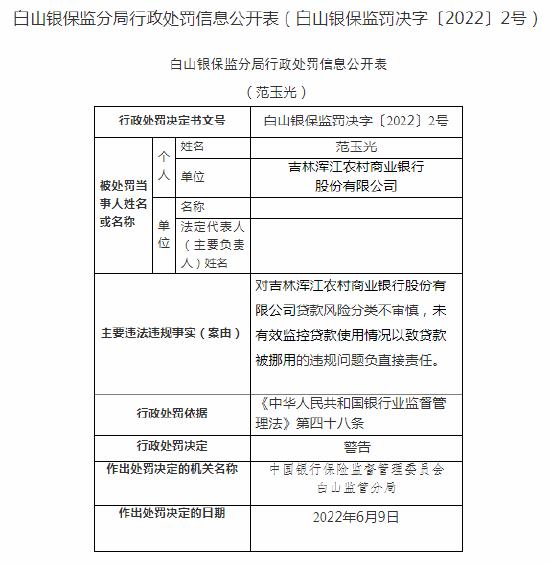 白山银保监分局行政处罚信息公开表（白山银保监罚决字〔2022〕2号）

白山银保监分局行政处罚信息公开表

（范玉光）

| 行政处罚决定书文号 | | | 白山银保监罚决字〔2022〕2号 |
|---|---|---|---|
| 被处罚当事人姓名或名称 | 个人 | 姓名 | 范玉光 |
| | | 单位 | 吉林浑江农村商业银行股份有限公司 |
| | 单位 | 名称 | |
| | | 法定代表人（主要负责人）姓名 | |
| 主要违法违规事实（案由） | | | 对吉林浑江农村商业银行股份有限公司贷款风险分类不审慎，未有效监控贷款使用情况以致贷款被挪用的违规问题负直接责任。 |
| 行政处罚依据 | | | 《中华人民共和国银行业监督管理法》第四十八条 |
| 行政处罚决定 | | | 警告 |
| 作出处罚决定的机关名称 | | | 中国银行保险监督管理委员会白山监管分局 |
| 作出处罚决定的日期 | | | 2022年6月9日 |